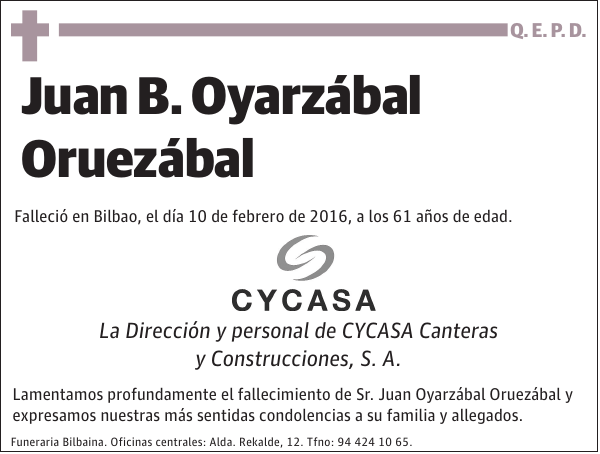 Q. E. P. D.

Juan B. Oyarzábal Oruezábal

Falleció en Bilbao, el día 10 de febrero de 2016, a los 61 años de edad.

CYCASA

La Dirección y personal de CYCASA Canteras y Construcciones, S. A.

Lamentamos profundamente el fallecimiento de Sr. Juan Oyarzábal Oruezábal y expresamos nuestras más sentidas condolencias a su familia y allegados.

Funeraria Bilbaina. Oficinas centrales: Alda. Rekalde, 12. Tfno: 94 424 10 65.